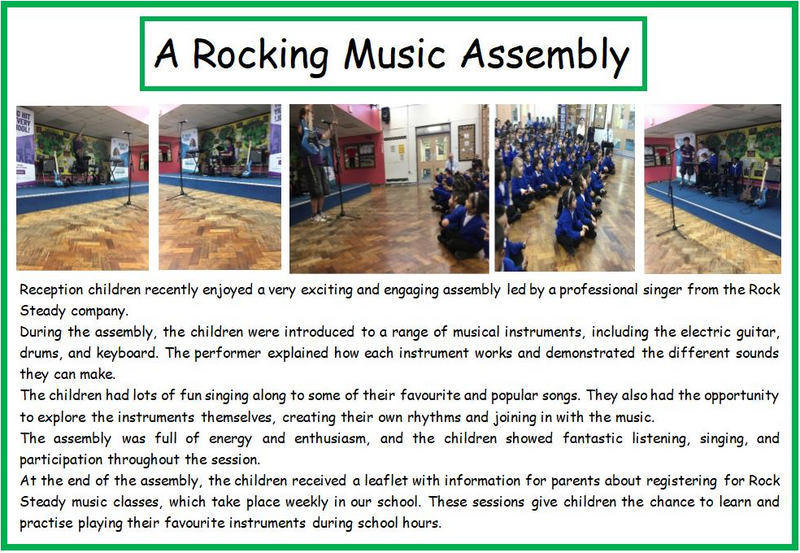 A Rocking Music Assembly

Reception children recently enjoyed a very exciting and engaging assembly led by a professional singer from the Rock Steady company.
During the assembly, the children were introduced to a range of musical instruments, including the electric guitar, drums, and keyboard. The performer explained how each instrument works and demonstrated the different sounds they can make.
The children had lots of fun singing along to some of their favourite and popular songs. They also had the opportunity to explore the instruments themselves, creating their own rhythms and joining in with the music.
The assembly was full of energy and enthusiasm, and the children showed fantastic listening, singing, and participation throughout the session.
At the end of the assembly, the children received a leaflet with information for parents about registering for Rock Steady music classes, which take place weekly in our school. These sessions give children the chance to learn and practise playing their favourite instruments during school hours.